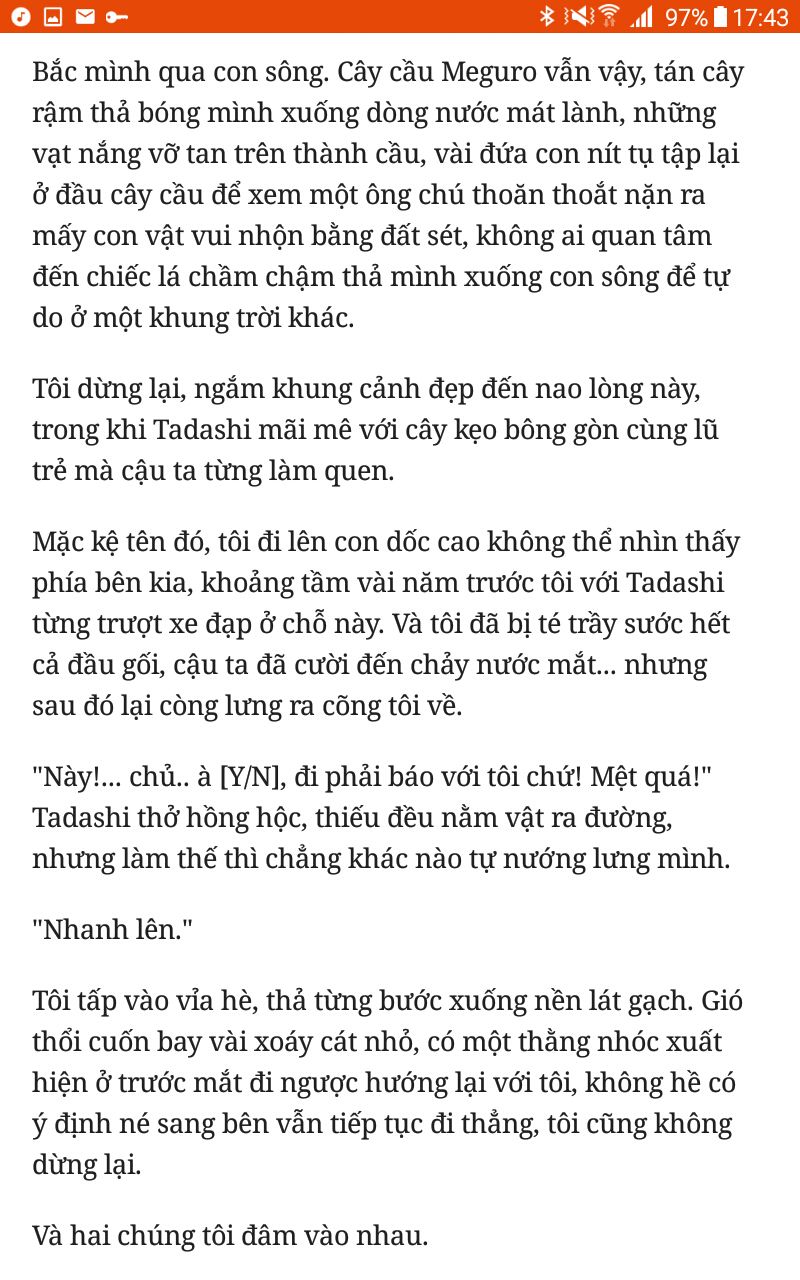 97% 17:43

Bắc mình qua con sông. Cây cầu Meguro vẫn vậy, tán cây rậm thả bóng mình xuống dòng nước mát lành, những vạt nắng vỡ tan trên thành cầu, vài đứa con nít tụ tập lại ở đầu cây cầu để xem một ông chú thoăn thoắt nặn ra mấy con vật vui nhộn bằng đất sét, không ai quan tâm đến chiếc lá chầm chậm thả mình xuống con sông để tự do ở một khung trời khác.

Tôi dừng lại, ngắm khung cảnh đẹp đến nao lòng này, trong khi Tadashi mãi mê với cây kẹo bông gòn cùng lũ trẻ mà cậu ta từng làm quen.

Mặc kệ tên đó, tôi đi lên con dốc cao không thể nhìn thấy phía bên kia, khoảng tầm vài năm trước tôi với Tadashi từng trượt xe đạp ở chỗ này. Và tôi đã bị té trầy sước hết cả đầu gối, cậu ta đã cười đến chảy nước mắt... nhưng sau đó lại còng lưng ra cõng tôi về.

"Này!... chủ.. à [Y/N], đi phải báo với tôi chứ! Mệt quá!" Tadashi thở hồng hộc, thiếu đều nằm vật ra đường, nhưng làm thế thì chẳng khác nào tự nướng lưng mình.

"Nhanh lên."

Tôi tấp vào vỉa hè, thả từng bước xuống nền lát gạch. Gió thổi cuốn bay vài xoáy cát nhỏ, có một thằng nhóc xuất hiện ở trước mắt đi ngược hướng lại với tôi, không hề có ý định né sang bên vẫn tiếp tục đi thẳng, tôi cũng không dừng lại.

Và hai chúng tôi đâm vào nhau.